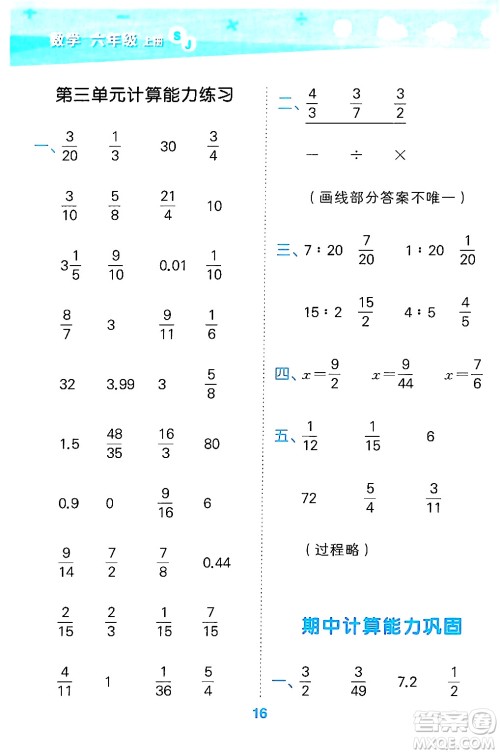 数学 六年级 上册 SJ

第三单元计算能力练习

一、$\frac{3}{20}$ $\frac{1}{3}$ 30 $\frac{3}{4}$

$\frac{3}{10}$ $\frac{5}{8}$ $\frac{21}{4}$ 10

$3\frac{1}{5}$ $\frac{9}{10}$ 0.01 $\frac{1}{10}$

$\frac{8}{7}$ 3 $\frac{9}{11}$ $\frac{1}{6}$

32 3.99 3 $\frac{5}{8}$

1.5 $\frac{48}{35}$ $\frac{16}{3}$ 80

0.9 0 $\frac{9}{16}$ 6

$\frac{9}{14}$ $\frac{7}{2}$ $\frac{7}{8}$ 0.44

$\frac{2}{15}$ $\frac{2}{3}$ $\frac{1}{15}$ $\frac{7}{15}$

$\frac{4}{11}$ 1 $\frac{1}{36}$ $\frac{5}{4}$

二、$\frac{4}{3}$ $\frac{3}{7}$ $\frac{3}{2}$

$-$ $\div$ $\times$

（画线部分答案不唯一）

三、7∶20 $\frac{7}{20}$ 1∶20 $\frac{1}{20}$

15∶2 $\frac{15}{2}$ 4∶5 $\frac{4}{5}$

四、$x=\frac{9}{2}$ $x=\frac{9}{44}$ $x=\frac{7}{6}$

五、$\frac{1}{12}$ $\frac{1}{15}$ 6

72 $\frac{5}{4}$ $\frac{3}{11}$

（过程略）

期中计算能力巩固

一、$\frac{3}{2}$ $\frac{3}{49}$ 7.2 $\frac{1}{2}$

16

答案圈 MXQE.COM